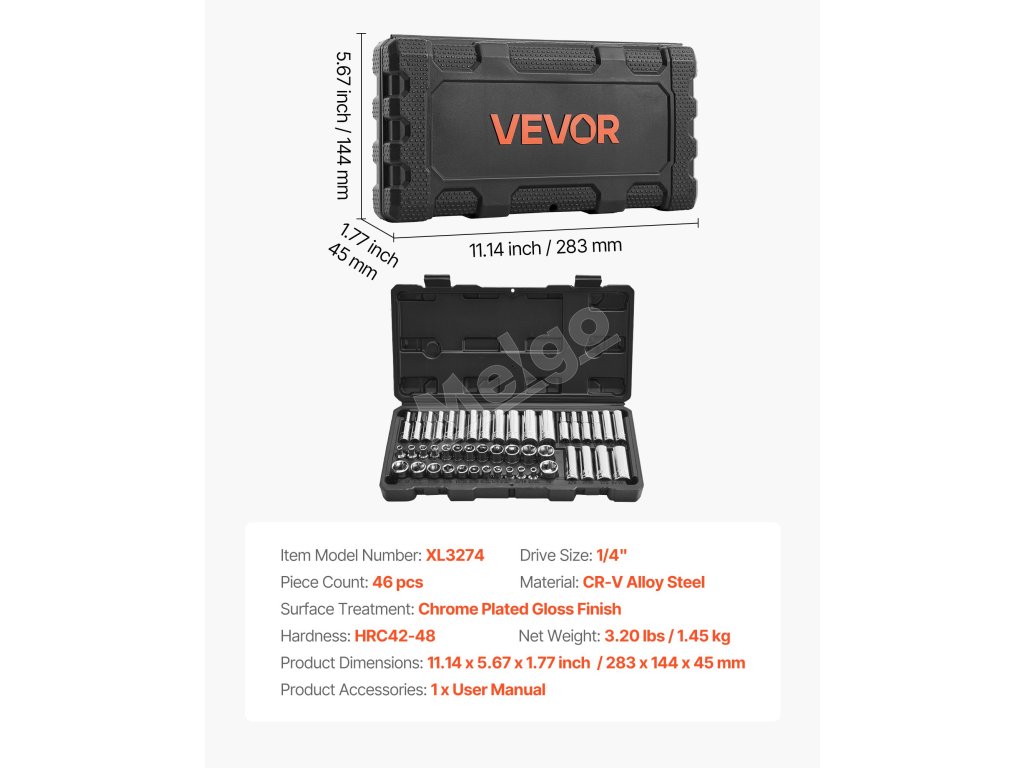 5.67 inch / 144 mm

VEVOR

1.77 inch
45 mm

11.14 inch / 283 mm

Item Model Number: XL3274 Drive Size: 1/4"
Piece Count: 46 pcs Material: CR-V Alloy Steel
Surface Treatment: Chrome Plated Gloss Finish
Hardness: HRC42-48 Net Weight: 3.20 lbs / 1.45 kg
Product Dimensions: 11.14 x 5.67 x 1.77 inch / 283 x 144 x 45 mm
Product Accessories: 1 x User Manual

Melgo